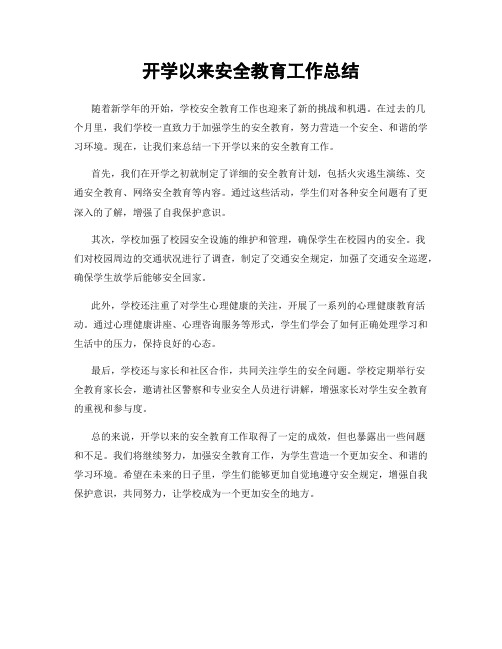 开学以来安全教育工作总结

随着新学年的开始，学校安全教育工作也迎来了新的挑战和机遇。在过去的几个月里，我们学校一直致力于加强学生的安全教育，努力营造一个安全、和谐的学习环境。现在，让我们来总结一下开学以来的安全教育工作。

首先，我们在开学之初就制定了详细的安全教育计划，包括火灾逃生演练、交通安全教育、网络安全教育等内容。通过这些活动，学生们对各种安全问题有了更深入的了解，增强了自我保护意识。

其次，学校加强了校园安全设施的维护和管理，确保学生在校园内的安全。我们对校园周边的交通状况进行了调查，制定了交通安全规定，加强了交通安全巡逻，确保学生放学后能够安全回家。

此外，学校还注重了对学生心理健康的关注，开展了一系列的心理健康教育活动。通过心理健康讲座、心理咨询服务等形式，学生们学会了如何正确处理学习和生活中的压力，保持良好的心态。

最后，学校还与家长和社区合作，共同关注学生的安全问题。学校定期举行安全教育家长会，邀请社区警察和专业安全人员进行讲解，增强家长对学生安全教育的重视和参与度。

总的来说，开学以来的安全教育工作取得了一定的成效，但也暴露出一些问题和不足。我们将继续努力，加强安全教育工作，为学生营造一个更加安全、和谐的学习环境。希望在未来的日子里，学生们能够更加自觉地遵守安全规定，增强自我保护意识，共同努力，让学校成为一个更加安全的地方。